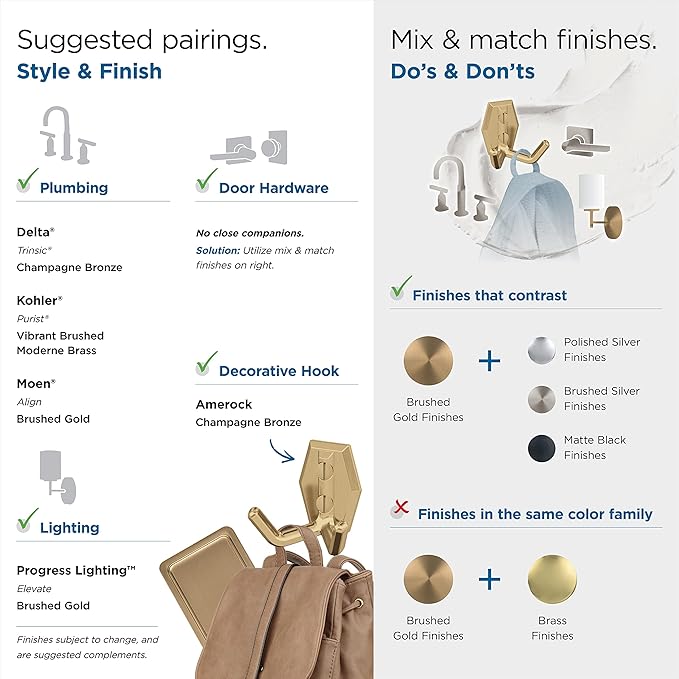 Suggested pairings.
Style & Finish

Plumbing

Delta®
Trinsic®
Champagne Bronze

Kohler®
Purist®
Vibrant Brushed Moderne Brass

Moen®
Align
Brushed Gold

Lighting

Progress Lighting™
Elevate
Brushed Gold

Finishes subject to change, and are suggested complements.

Door Hardware

No close companions.
Solution: Utilize mix & match finishes on right.

Decorative Hook

Amerock
Champagne Bronze

Mix & match finishes.
Do's & Don'ts

Finishes that contrast

Brushed Gold Finishes
+
Polished Silver Finishes
Brushed Silver Finishes
Matte Black Finishes

Finishes in the same color family

Brushed Gold Finishes
+
Brass Finishes